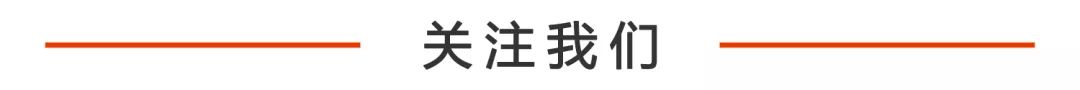 关注我们